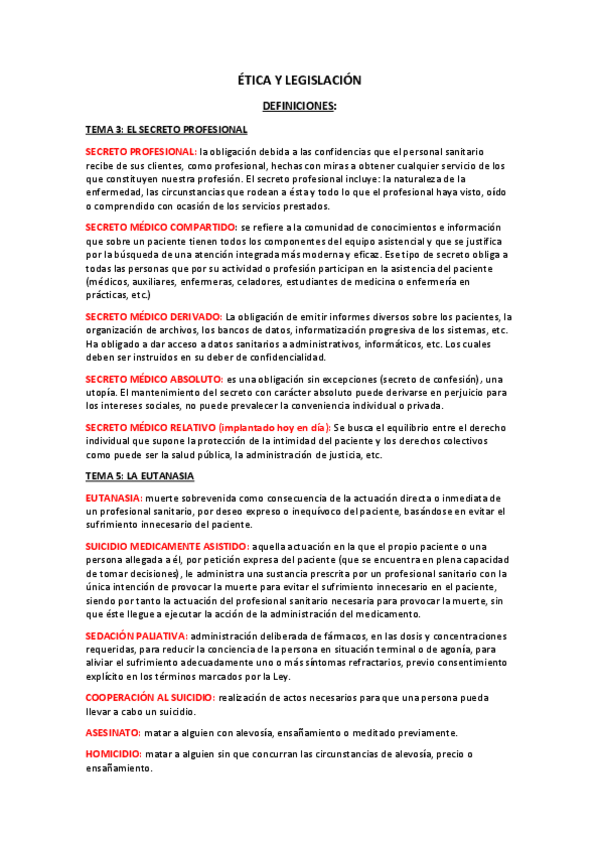 ÉTICA Y LEGISLACIÓN

DEFINICIONES:

TEMA 3: EL SECRETO PROFESIONAL

SECRETO PROFESIONAL: la obligación debida a las confidencias que el personal sanitario recibe de sus clientes, como profesional, hechas con miras a obtener cualquier servicio de los que constituyen nuestra profesión. El secreto profesional incluye: la naturaleza de la enfermedad, las circunstancias que rodean a ésta y todo lo que el profesional haya visto, oído o comprendido con ocasión de los servicios prestados.

SECRETO MÉDICO COMPARTIDO: se refiere a la comunidad de conocimientos e información que sobre un paciente tienen todos los componentes del equipo asistencial y que se justifica por la búsqueda de una atención integrada más moderna y eficaz. Ese tipo de secreto obliga a todas las personas que por su actividad o profesión participan en la asistencia del paciente (médicos, auxiliares, enfermeras, celadores, estudiantes de medicina o enfermería en prácticas, etc.)

SECRETO MÉDICO DERIVADO: La obligación de emitir informes diversos sobre los pacientes, la organización de archivos, los bancos de datos, informatización progresiva de los sistemas, etc. Ha obligado a dar acceso a datos sanitarios a administrativos, informáticos, etc. Los cuales deben ser instruidos en su deber de confidencialidad.

SECRETO MÉDICO ABSOLUTO: es una obligación sin excepciones (secreto de confesión), una utopía. El mantenimiento del secreto con carácter absoluto puede derivarse en perjuicio para los intereses sociales, no puede prevalecer la conveniencia individual o privada.

SECRETO MÉDICO RELATIVO (implantado hoy en día): Se busca el equilibrio entre el derecho individual que supone la protección de la intimidad del paciente y los derechos colectivos como puede ser la salud pública, la administración de justicia, etc.

TEMA 5: LA EUTANASIA

EUTANASIA: muerte sobrevenida como consecuencia de la actuación directa o inmediata de un profesional sanitario, por deseo expreso o inequívoco del paciente, basándose en evitar el sufrimiento innecesario del paciente.

SUICIDIO MEDICAMENTE ASISTIDO: aquella actuación en la que el propio paciente o una persona allegada a él, por petición expresa del paciente (que se encuentra en plena capacidad de tomar decisiones), le administra una sustancia prescrita por un profesional sanitario con la única intención de provocar la muerte para evitar el sufrimiento innecesario en el paciente, siendo por tanto la actuación del profesional sanitario necesaria para provocar la muerte, sin que éste llegue a ejecutar la acción de la administración del medicamento.

SEDACIÓN PALIATIVA: administración deliberada de fármacos, en las dosis y concentraciones requeridas, para reducir la conciencia de la persona en situación terminal o de agonía, para aliviar el sufrimiento adecuadamente uno o más síntomas refractarios, previo consentimiento explícito en los términos marcados por la Ley.

COOPERACIÓN AL SUICIDIO: realización de actos necesarios para que una persona pueda llevar a cabo un suicidio.

ASESINATO: matar a alguien con alevosía, ensañamiento o meditado previamente.

HOMICIDIO: matar a alguien sin que concurran las circunstancias de alevosía, precio o ensañamiento.